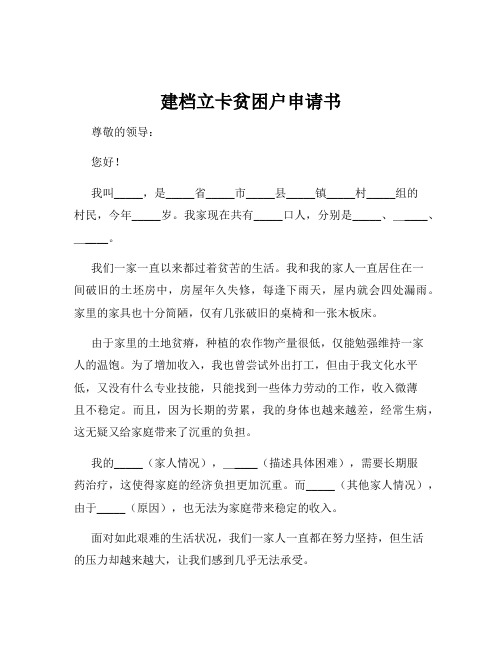 建档立卡贫困户申请书

尊敬的领导：

您好！

我叫_____，是_____省_____市_____县_____镇_____村_____组的村民，今年_____岁。我家现在共有_____口人，分别是_____、_____、_____。

我们一家一直以来都过着贫苦的生活。我和我的家人一直居住在一间破旧的土坯房中，房屋年久失修，每逢下雨天，屋内就会四处漏雨。家里的家具也十分简陋，仅有几张破旧的桌椅和一张木板床。

由于家里的土地贫瘠，种植的农作物产量很低，仅能勉强维持一家人的温饱。为了增加收入，我也曾尝试外出打工，但由于我文化水平低，又没有什么专业技能，只能找到一些体力劳动的工作，收入微薄且不稳定。而且，因为长期的劳累，我的身体也越来越差，经常生病，这无疑又给家庭带来了沉重的负担。

我的_____（家人情况），_____（描述具体困难），需要长期服药治疗，这使得家庭的经济负担更加沉重。而_____（其他家人情况），由于_____（原因），也无法为家庭带来稳定的收入。

面对如此艰难的生活状况，我们一家人一直都在努力坚持，但生活的压力却越来越大，让我们感到几乎无法承受。